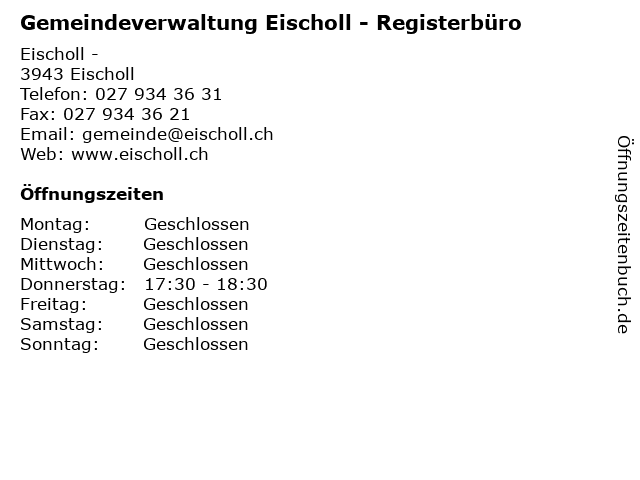 Gemeindeverwaltung Eischoll - Registerbüro

Eischoll -
3943 Eischoll
Telefon: 027 934 36 31
Fax: 027 934 36 21
Email: gemeinde@eischoll.ch
Web: www.eischoll.ch

Öffnungszeiten

Montag: Geschlossen
Dienstag: Geschlossen
Mittwoch: Geschlossen
Donnerstag: 17:30 - 18:30
Freitag: Geschlossen
Samstag: Geschlossen
Sonntag: Geschlossen

Öffnungszeitenbuch.de